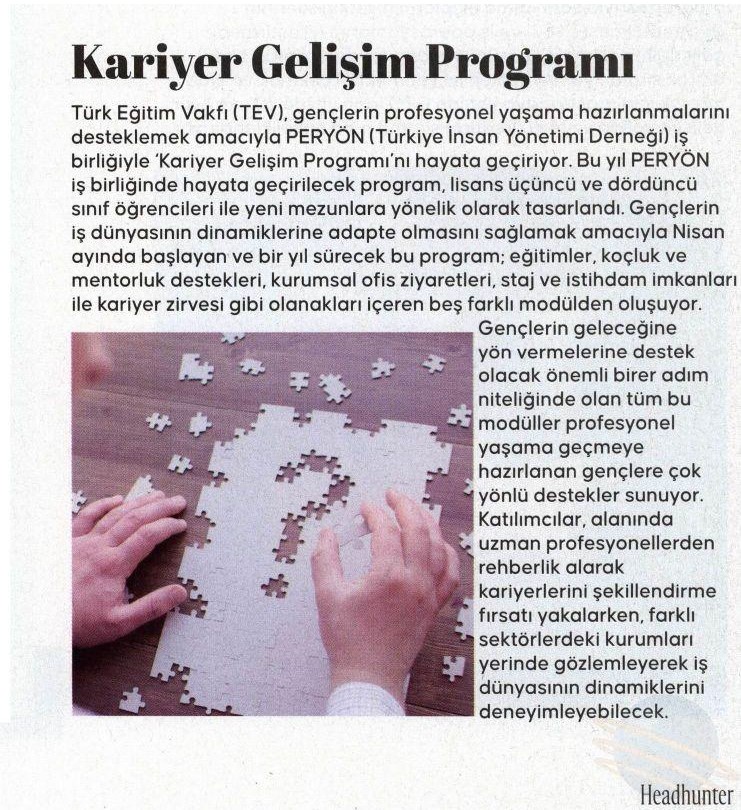 Kariyer Gelişim Programı

Türk Eğitim Vakfı (TEV), gençlerin profesyonel yaşama hazırlanmalarını desteklemek amacıyla PERYÖN (Türkiye İnsan Yönetimi Derneği) iş birliğiyle 'Kariyer Gelişim Programı'nı hayata geçiriyor. Bu yıl PERYÖN iş birliğinde hayata geçirilecek program, lisans üçüncü ve dördüncü sınıf öğrencileri ile yeni mezunlara yönelik olarak tasarlandı. Gençlerin iş dünyasının dinamiklerine adapte olmasını sağlamak amacıyla Nisan ayında başlayan ve bir yıl sürecek bu program; eğitimler, koçluk ve mentorluk destekleri, kurumsal ofis ziyaretleri, staj ve istihdam imkanları ile kariyer zirvesi gibi olanakları içeren beş farklı modülden oluşuyor. Gençlerin geleceğine yön vermelerine destek olacak önemli birer adım niteliğinde olan tüm bu modüller profesyonel yaşama geçmeye hazırlanan gençlere çok yönlü destekler sunuyor. Katılımcılar, alanında uzman profesyonellerden rehberlik alarak kariyerlerini şekillendirme fırsatı yakalarken, farklı sektörlerdeki kurumları yerinde gözlemleyerek iş dünyasının dinamiklerini deneyimleyebilecek.

Headhunter